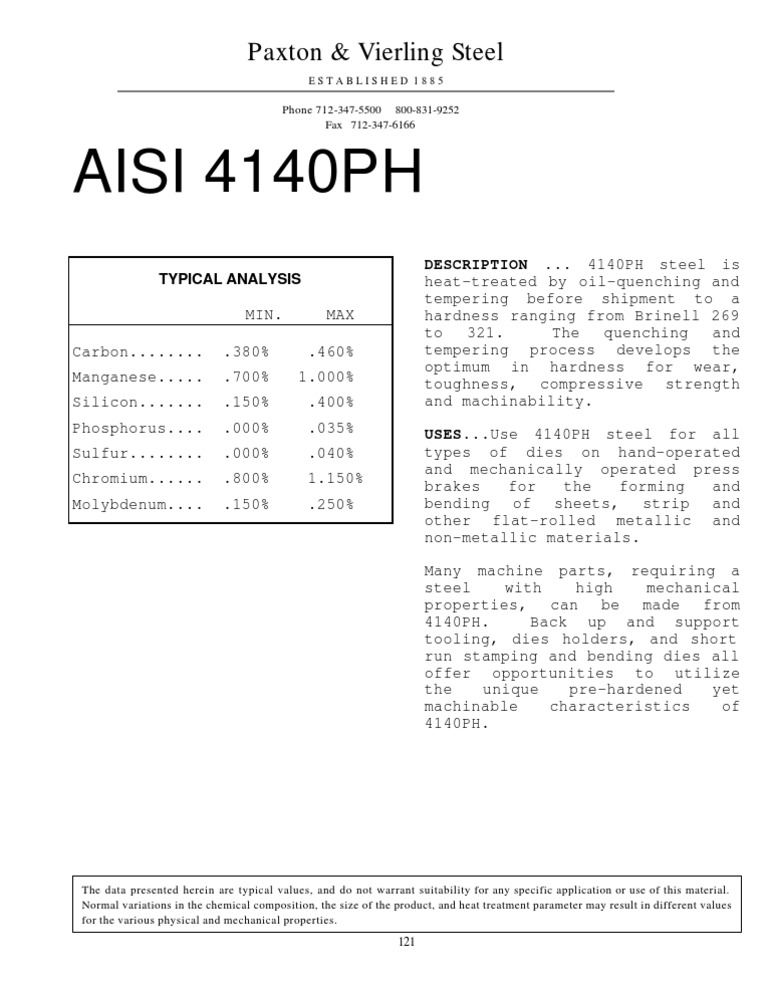 Paxton & Vierling Steel

ESTABLISHED 1885

Phone 712-347-5500 800-831-9252
Fax 712-347-6166

AISI 4140PH

TYPICAL ANALYSIS

| | MIN. | MAX |
|---|---|---|
| Carbon........ | .380% | .460% |
| Manganese..... | .700% | 1.000% |
| Silicon....... | .150% | .400% |
| Phosphorus.... | .000% | .035% |
| Sulfur........ | .000% | .040% |
| Chromium...... | .800% | 1.150% |
| Molybdenum.... | .150% | .250% |

DESCRIPTION ... 4140PH steel is heat-treated by oil-quenching and tempering before shipment to a hardness ranging from Brinell 269 to 321. The quenching and tempering process develops the optimum in hardness for wear, toughness, compressive strength and machinability.

USES...Use 4140PH steel for all types of dies on hand-operated and mechanically operated press brakes for the forming and bending of sheets, strip and other flat-rolled metallic and non-metallic materials.

Many machine parts, requiring a steel with high mechanical properties, can be made from 4140PH. Back up and support tooling, dies holders, and short run stamping and bending dies all offer opportunities to utilize the unique pre-hardened yet machinable characteristics of 4140PH.

The data presented herein are typical values, and do not warrant suitability for any specific application or use of this material. Normal variations in the chemical composition, the size of the product, and heat treatment parameter may result in different values for the various physical and mechanical properties.

121